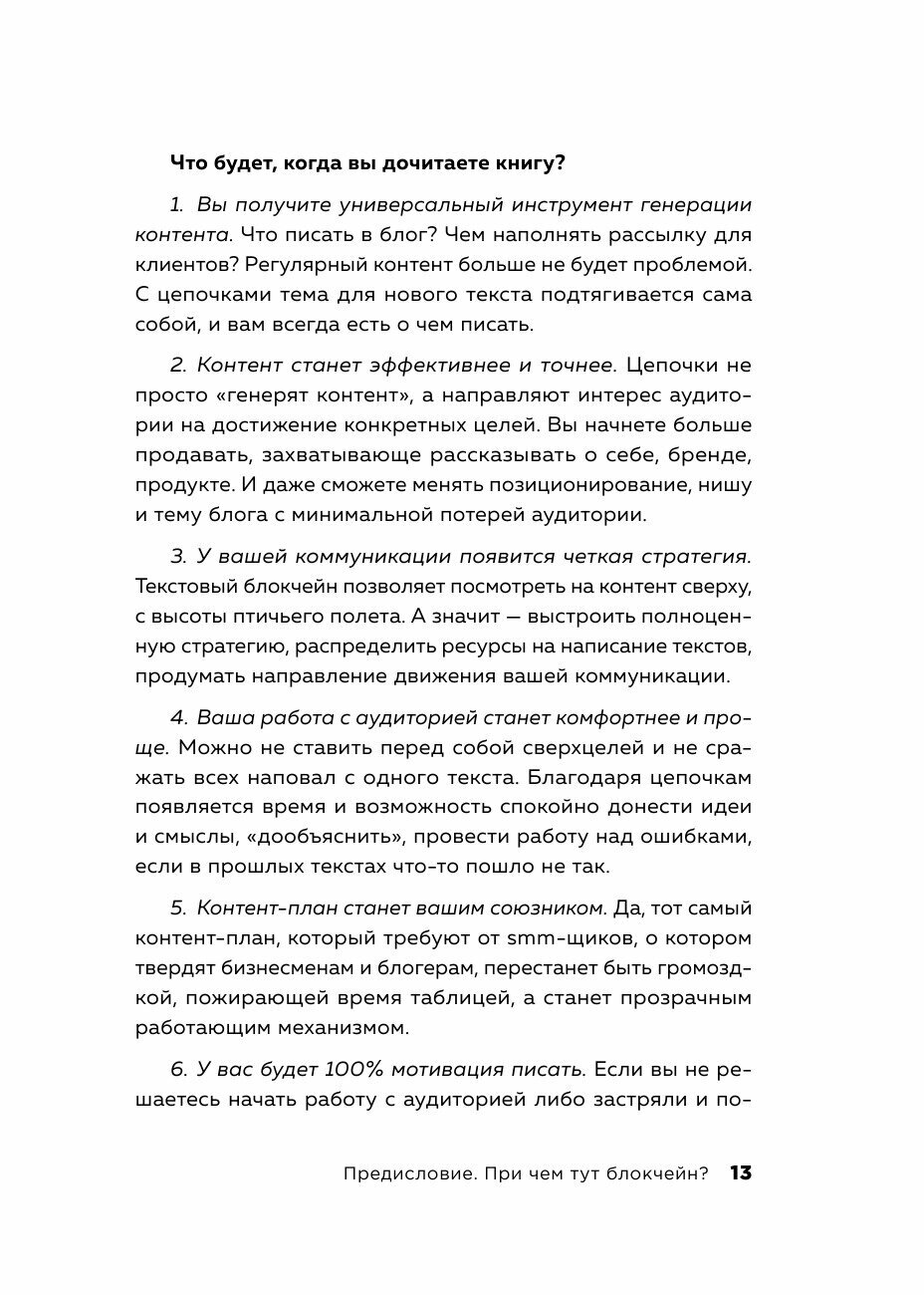 Что будет, когда вы дочитаете книгу?

1. Вы получите универсальный инструмент генерации контента. Что писать в блог? Чем наполнять рассылку для клиентов? Регулярный контент больше не будет проблемой. С цепочками тема для нового текста подтягивается сама собой, и вам всегда есть о чем писать.

2. Контент станет эффективнее и точнее. Цепочки не просто «генерят контент», а направляют интерес аудитории на достижение конкретных целей. Вы начнете больше продавать, захватывающе рассказывать о себе, бренде, продукте. И даже сможете менять позиционирование, нишу и тему блога с минимальной потерей аудитории.

3. У вашей коммуникации появится четкая стратегия. Текстовый блокчейн позволяет посмотреть на контент сверху, с высоты птичьего полета. А значит — выстроить полноценную стратегию, распределить ресурсы на написание текстов, продумать направление движения вашей коммуникации.

4. Ваша работа с аудиторией станет комфортнее и проще. Можно не ставить перед собой сверхцелей и не сражать всех наповал с одного текста. Благодаря цепочкам появляется время и возможность спокойно донести идеи и смыслы, «дообъяснить», провести работу над ошибками, если в прошлых текстах что-то пошло не так.

5. Контент-план станет вашим союзником. Да, тот самый контент-план, который требуют от smm-щиков, о котором твердят бизнесменам и блогерам, перестанет быть громоздкой, пожирающей время таблицей, а станет прозрачным работающим механизмом.

6. У вас будет 100% мотивация писать. Если вы не решаетесь начать работу с аудиторией либо застряли и по-

Предисловие. При чем тут блокчейн? 13